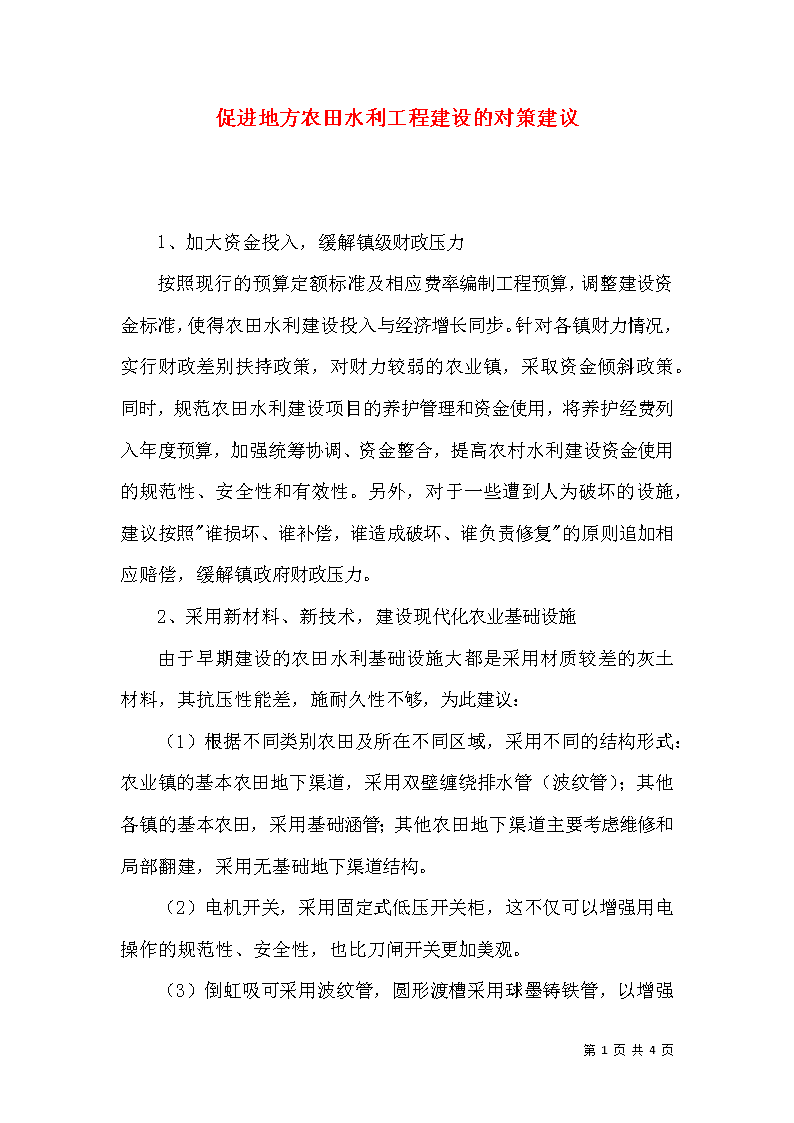 促进地方农田水利工程建设的对策建议

1、加大资金投入，缓解镇级财政压力

按照现行的预算定额标准及相应费率编制工程预算，调整建设资金标准，使得农田水利建设投入与经济增长同步。针对各镇财力情况，实行财政差别扶持政策，对财力较弱的农业镇，采取资金倾斜政策。同时，规范农田水利建设项目的养护管理和资金使用，将养护经费列入年度预算，加强统筹协调、资金整合，提高农村水利建设资金使用的规范性、安全性和有效性。另外，对于一些遭到人为破坏的设施，建议按照"谁损坏、谁补偿，谁造成破坏、谁负责修复"的原则追加相应赔偿，缓解镇政府财政压力。

2、采用新材料、新技术，建设现代化农业基础设施

由于早期建设的农田水利基础设施大都是采用材质较差的灰土材料，其抗压性能差，施耐久性不够，为此建议：

（1）根据不同类别农田及所在不同区域，采用不同的结构形式：农业镇的基本农田地下渠道，采用双壁缠绕排水管（波纹管）；其他各镇的基本农田，采用基础涵管；其他农田地下渠道主要考虑维修和局部翻建，采用无基础地下渠道结构。

（2）电机开关，采用固定式低压开关柜，这不仅可以增强用电操作的规范性、安全性，也比刀闸开关更加美观。

（3）倒虹吸可采用波纹管，圆形渡槽采用球墨铸铁管，以增强

第 1 页 共 4 页